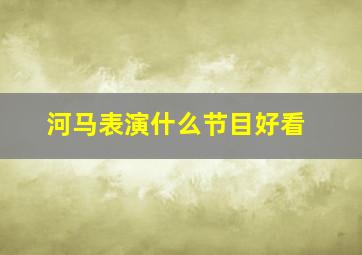 河马表演什么节目好看